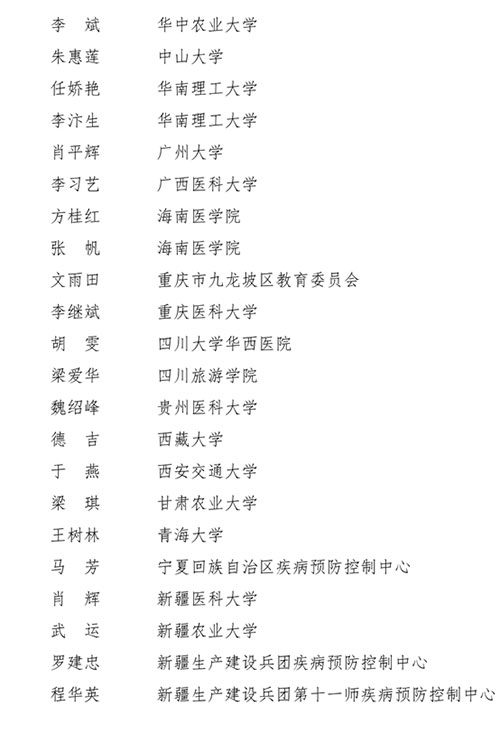 李　斌　　华中农业大学
朱惠莲　　中山大学
任娇艳　　华南理工大学
李汴生　　华南理工大学
肖平辉　　广州大学
李习艺　　广西医科大学
方桂红　　海南医学院
张　帆　　海南医学院
文雨田　　重庆市九龙坡区教育委员会
李继斌　　重庆医科大学
胡　雯　　四川大学华西医院
梁爱华　　四川旅游学院
魏绍峰　　贵州医科大学
德　吉　　西藏大学
于　燕　　西安交通大学
梁　琪　　甘肃农业大学
王树林　　青海大学
马　芳　　宁夏回族自治区疾病预防控制中心
肖　辉　　新疆医科大学
武　运　　新疆农业大学
罗建忠　　新疆生产建设兵团疾病预防控制中心
程华英　　新疆生产建设兵团第十一师疾病预防控制中心